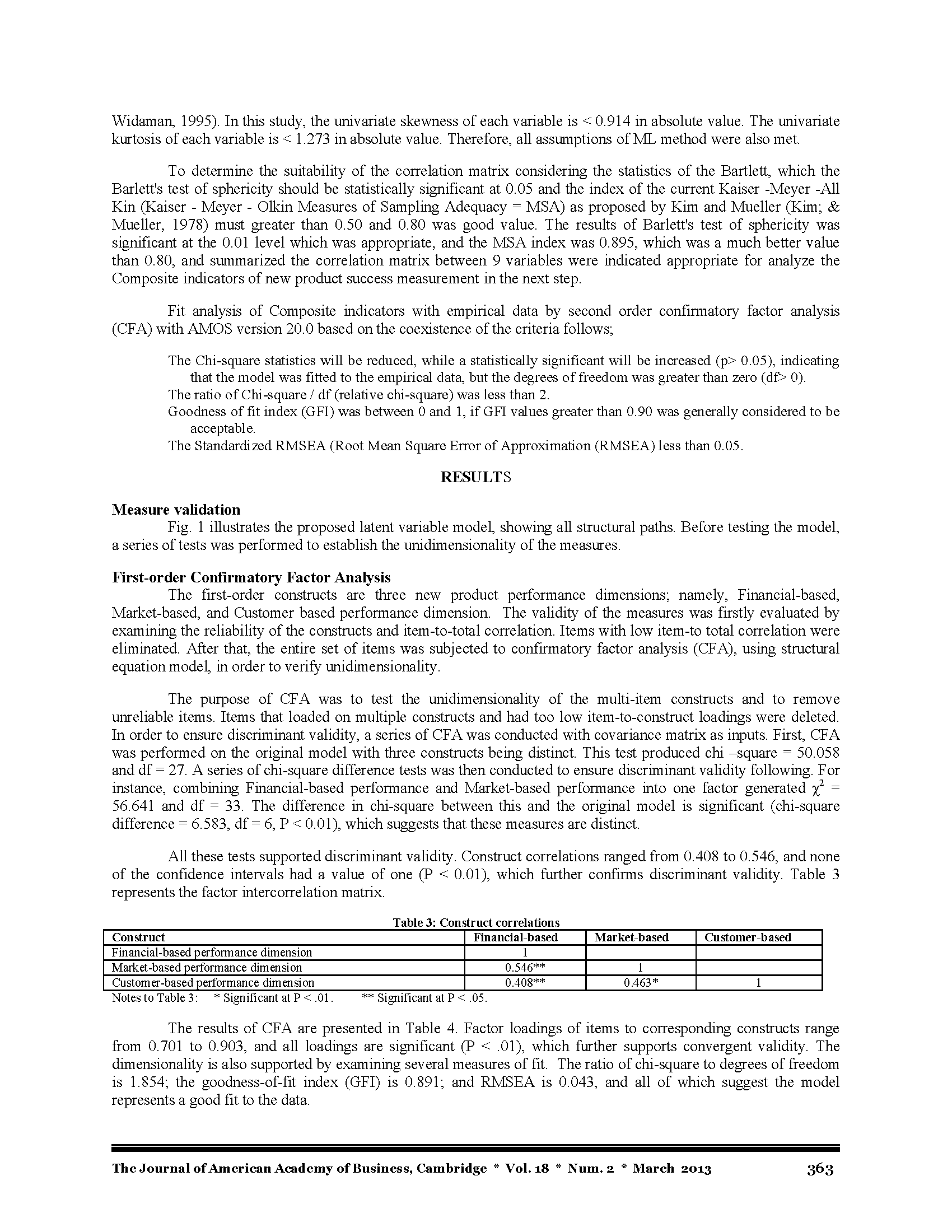 Widaman, 1995). In this study, the univariate skewness of each variable is < 0.914 in absolute value. The univariate kurtosis of each variable is < 1.273 in absolute value. Therefore, all assumptions of ML method were also met.

To determine the suitability of the correlation matrix considering the statistics of the Bartlett, which the Barlett's test of sphericity should be statistically significant at 0.05 and the index of the current Kaiser -Meyer -All Kin (Kaiser - Meyer - Olkin Measures of Sampling Adequacy = MSA) as proposed by Kim and Mueller (Kim; & Mueller, 1978) must greater than 0.50 and 0.80 was good value. The results of Barlett's test of sphericity was significant at the 0.01 level which was appropriate, and the MSA index was 0.895, which was a much better value than 0.80, and summarized the correlation matrix between 9 variables were indicated appropriate for analyze the Composite indicators of new product success measurement in the next step.

Fit analysis of Composite indicators with empirical data by second order confirmatory factor analysis (CFA) with AMOS version 20.0 based on the coexistence of the criteria follows;

The Chi-square statistics will be reduced, while a statistically significant will be increased (p> 0.05), indicating that the model was fitted to the empirical data, but the degrees of freedom was greater than zero (df> 0).
The ratio of Chi-square / df (relative chi-square) was less than 2.
Goodness of fit index (GFI) was between 0 and 1, if GFI values greater than 0.90 was generally considered to be acceptable.
The Standardized RMSEA (Root Mean Square Error of Approximation (RMSEA) less than 0.05.

RESULTS

Measure validation
Fig. 1 illustrates the proposed latent variable model, showing all structural paths. Before testing the model, a series of tests was performed to establish the unidimensionality of the measures.

First-order Confirmatory Factor Analysis
The first-order constructs are three new product performance dimensions; namely, Financial-based, Market-based, and Customer based performance dimension. The validity of the measures was firstly evaluated by examining the reliability of the constructs and item-to-total correlation. Items with low item-to total correlation were eliminated. After that, the entire set of items was subjected to confirmatory factor analysis (CFA), using structural equation model, in order to verify unidimensionality.

The purpose of CFA was to test the unidimensionality of the multi-item constructs and to remove unreliable items. Items that loaded on multiple constructs and had too low item-to-construct loadings were deleted. In order to ensure discriminant validity, a series of CFA was conducted with covariance matrix as inputs. First, CFA was performed on the original model with three constructs being distinct. This test produced chi –square = 50.058 and df = 27. A series of chi-square difference tests was then conducted to ensure discriminant validity following. For instance, combining Financial-based performance and Market-based performance into one factor generated $\chi^2$ = 56.641 and df = 33. The difference in chi-square between this and the original model is significant (chi-square difference = 6.583, df = 6, P < 0.01), which suggests that these measures are distinct.

All these tests supported discriminant validity. Construct correlations ranged from 0.408 to 0.546, and none of the confidence intervals had a value of one (P < 0.01), which further confirms discriminant validity. Table 3 represents the factor intercorrelation matrix.

Table 3: Construct correlations
| Construct | Financial-based | Market-based | Customer-based |
|---|---|---|---|
| Financial-based performance dimension | 1 | | |
| Market-based performance dimension | 0.546** | 1 | |
| Customer-based performance dimension | 0.408** | 0.463* | 1 |
Notes to Table 3: * Significant at P < .01. ** Significant at P < .05.

The results of CFA are presented in Table 4. Factor loadings of items to corresponding constructs range from 0.701 to 0.903, and all loadings are significant (P < .01), which further supports convergent validity. The dimensionality is also supported by examining several measures of fit. The ratio of chi-square to degrees of freedom is 1.854; the goodness-of-fit index (GFI) is 0.891; and RMSEA is 0.043, and all of which suggest the model represents a good fit to the data.

The Journal of American Academy of Business, Cambridge * Vol. 18 * Num. 2 * March 2013 363